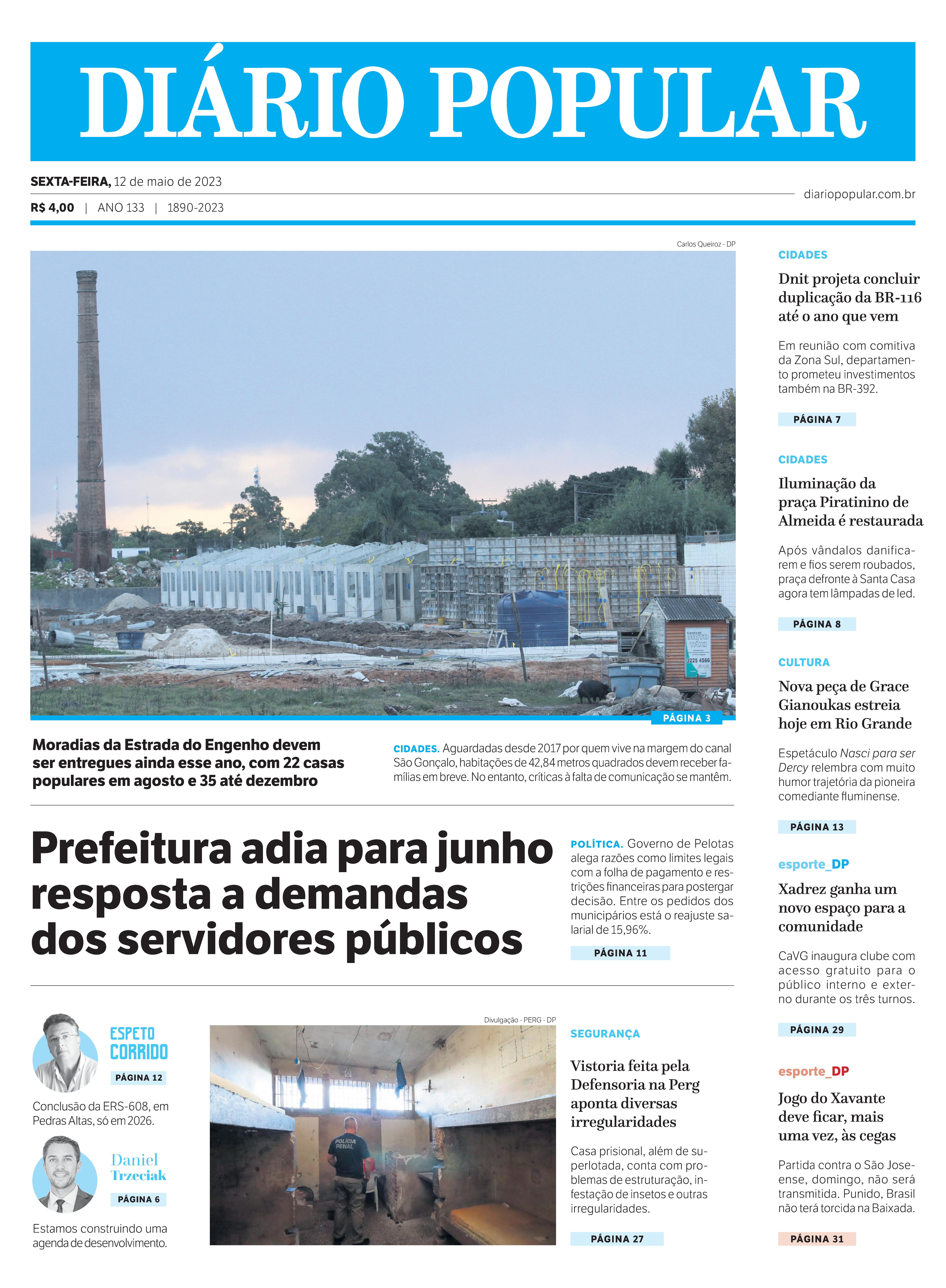 DIÁRIO POPULAR

SEXTA-FEIRA, 12 de maio de 2023

R$ 4,00 | ANO 133 | 1890-2023

diariopopular.com.br

Carlos Queiroz - DP

Central MOTO TÁXI 3225 4566

PÁGINA 3

Moradias da Estrada do Engenho devem ser entregues ainda esse ano, com 22 casas populares em agosto e 35 até dezembro

CIDADES. Aguardadas desde 2017 por quem vive na margem do canal São Gonçalo, habitações de 42,84 metros quadrados devem receber famílias em breve. No entanto, críticas à falta de comunicação se mantêm.

Prefeitura adia para junho resposta a demandas dos servidores públicos

POLÍTICA. Governo de Pelotas alega razões como limites legais com a folha de pagamento e restrições financeiras para postergar decisão. Entre os pedidos dos municipários está o reajuste salarial de 15,96%.

PÁGINA 11

ESPETO CORRIDO

PÁGINA 12

Conclusão da ERS-608, em Pedras Altas, só em 2026.

Daniel Trzeciak

PÁGINA 6

Estamos construindo uma agenda de desenvolvimento.

Divulgação - PERG - DP

POLÍCIA PENAL

SEGURANÇA

Vistoria feita pela Defensoria na Perg aponta diversas irregularidades

Casa prisional, além de superlotada, conta com problemas de estruturação, infestação de insetos e outras irregularidades.

PÁGINA 27

CIDADES

Dnit projeta concluir duplicação da BR-116 até o ano que vem

Em reunião com comitiva da Zona Sul, departamento prometeu investimentos também na BR-392.

PÁGINA 7

CIDADES

Iluminação da praça Piratinino de Almeida é restaurada

Após vândalos danificarem e fios serem roubados, praça defronte à Santa Casa agora tem lâmpadas de led.

PÁGINA 8

CULTURA

Nova peça de Grace Gianoukas estreia hoje em Rio Grande

Espetáculo Nasci para ser Dercy relembra com muito humor trajetória da pioneira comediante fluminense.

PÁGINA 13

esporte_DP

Xadrez ganha um novo espaço para a comunidade

CaVG inaugura clube com acesso gratuito para o público interno e externo durante os três turnos.

PÁGINA 29

esporte_DP

Jogo do Xavante deve ficar, mais uma vez, às cegas

Partida contra o São Joseense, domingo, não será transmitida. Punido, Brasil não terá torcida na Baixada.

PÁGINA 31